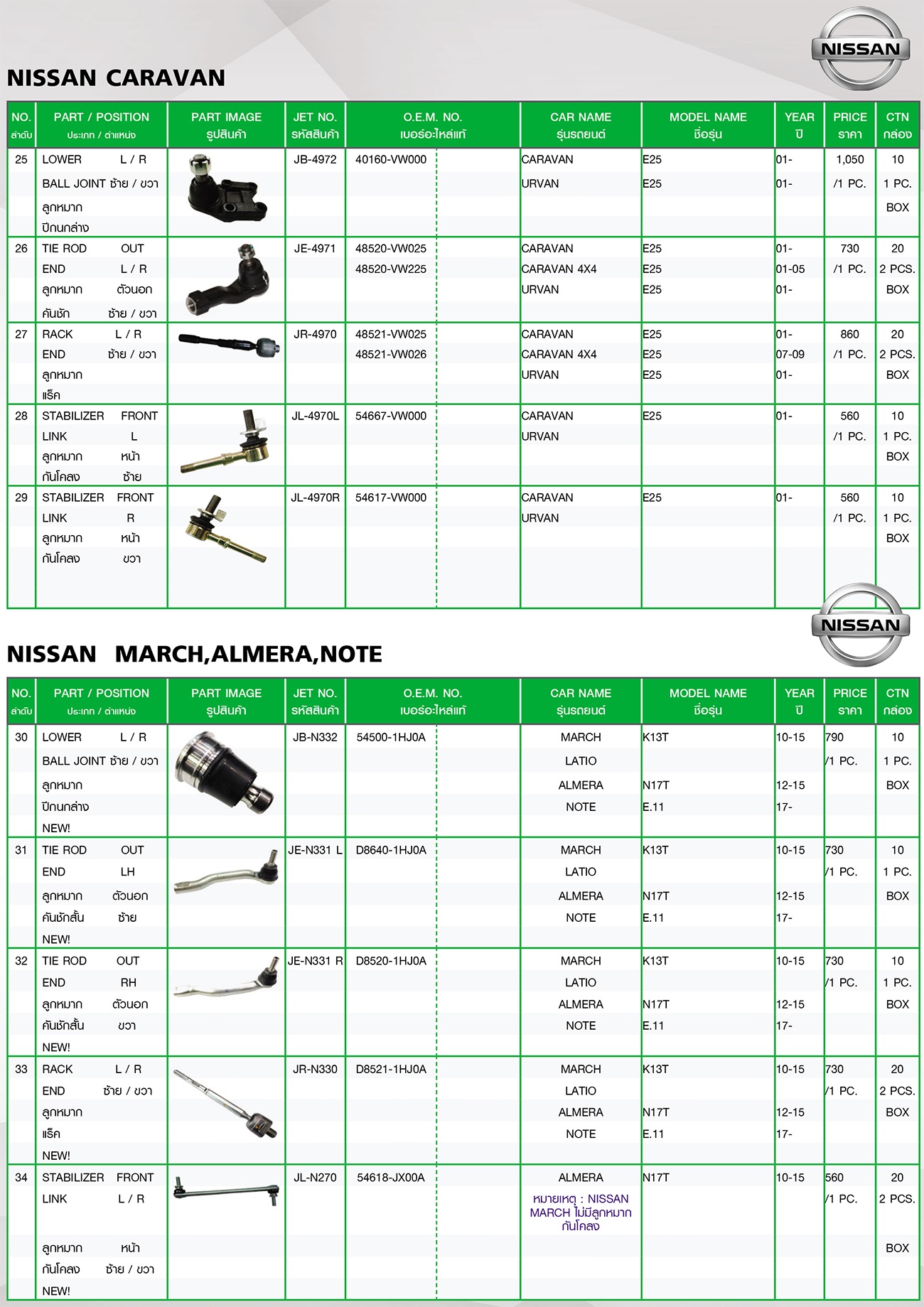 NISSAN

NISSAN CARAVAN

| NO. ลำดับ | PART / POSITION ประเภท / ตำแหน่ง | PART IMAGE รูปสินค้า | JET NO. รหัสสินค้า | O.E.M. NO. เบอร์อะไหล่แท้ | CAR NAME รุ่นรถยนต์ | MODEL NAME ชื่อรุ่น | YEAR ปี | PRICE ราคา | CTN กล่อง |
|---|---|---|---|---|---|---|---|---|---|
| 25 | LOWER L / R BALL JOINT ซ้าย / ขวา ลูกหมาก ปีกนกล่าง | | JB-4972 | 40160-VW000 | CARAVAN URVAN | E25 E25 | 01- 01- | 1,050 /1 PC. | 10 1 PC. BOX |
| 26 | TIE ROD OUT END L / R ลูกหมาก ตัวนอก คันชัก ซ้าย / ขวา | | JE-4971 | 48520-VW025 48520-VW225 | CARAVAN CARAVAN 4X4 URVAN | E25 E25 E25 | 01- 01-05 01- | 730 /1 PC. | 20 2 PCS. BOX |
| 27 | RACK L / R END ซ้าย / ขวา ลูกหมาก แร็ค | | JR-4970 | 48521-VW025 48521-VW026 | CARAVAN CARAVAN 4X4 URVAN | E25 E25 E25 | 01- 07-09 01- | 860 /1 PC. | 20 2 PCS. BOX |
| 28 | STABILIZER FRONT LINK L ลูกหมาก หน้า กันโคลง ซ้าย | | JL-4970L | 54667-VW000 | CARAVAN URVAN | E25 | 01- | 560 /1 PC. | 10 1 PC. BOX |
| 29 | STABILIZER FRONT LINK R ลูกหมาก หน้า กันโคลง ขวา | | JL-4970R | 54617-VW000 | CARAVAN URVAN | E25 | 01- | 560 /1 PC. | 10 1 PC. BOX |

NISSAN

NISSAN MARCH,ALMERA,NOTE

| NO. ลำดับ | PART / POSITION ประเภท / ตำแหน่ง | PART IMAGE รูปสินค้า | JET NO. รหัสสินค้า | O.E.M. NO. เบอร์อะไหล่แท้ | CAR NAME รุ่นรถยนต์ | MODEL NAME ชื่อรุ่น | YEAR ปี | PRICE ราคา | CTN กล่อง |
|---|---|---|---|---|---|---|---|---|---|
| 30 | LOWER L / R BALL JOINT ซ้าย / ขวา ลูกหมาก ปีกนกล่าง NEW! | | JB-N332 | 54500-1HJ0A | MARCH LATIO ALMERA NOTE | K13T N17T E.11 | 10-15 12-15 17- | 790 /1 PC. | 10 1 PC. BOX |
| 31 | TIE ROD OUT END LH ลูกหมาก ตัวนอก คันชักสั้น ซ้าย NEW! | | JE-N331 L | D8640-1HJ0A | MARCH LATIO ALMERA NOTE | K13T N17T E.11 | 10-15 12-15 17- | 730 /1 PC. | 10 1 PC. BOX |
| 32 | TIE ROD OUT END RH ลูกหมาก ตัวนอก คันชักสั้น ขวา NEW! | | JE-N331 R | D8520-1HJ0A | MARCH LATIO ALMERA NOTE | K13T N17T E.11 | 10-15 12-15 17- | 730 /1 PC. | 10 1 PC. BOX |
| 33 | RACK L / R END ซ้าย / ขวา ลูกหมาก แร็ค NEW! | | JR-N330 | D8521-1HJ0A | MARCH LATIO ALMERA NOTE | K13T N17T E.11 | 10-15 12-15 17- | 730 /1 PC. | 20 2 PCS. BOX |
| 34 | STABILIZER FRONT LINK L / R ลูกหมาก หน้า กันโคลง ซ้าย / ขวา NEW! | | JL-N270 | 54618-JX00A | ALMERA หมายเหตุ : NISSAN MARCH ไม่มีลูกหมากกันโคลง | N17T | 10-15 | 560 /1 PC. | 20 2 PCS. BOX |